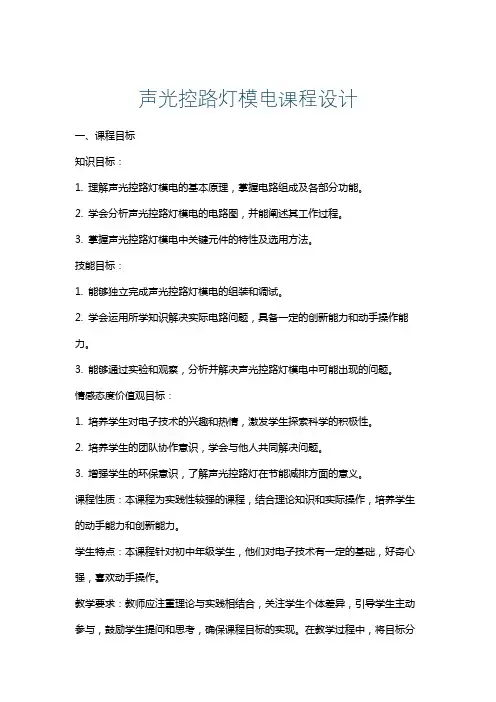 声光控路灯模电课程设计

一、课程目标

知识目标：

1. 理解声光控路灯模电的基本原理，掌握电路组成及各部分功能。

2. 学会分析声光控路灯模电的电路图，并能阐述其工作过程。

3. 掌握声光控路灯模电中关键元件的特性及选用方法。

技能目标：

1. 能够独立完成声光控路灯模电的组装和调试。

2. 学会运用所学知识解决实际电路问题，具备一定的创新能力和动手操作能力。

3. 能够通过实验和观察，分析并解决声光控路灯模电中可能出现的问题。

情感态度价值观目标：

1. 培养学生对电子技术的兴趣和热情，激发学生探索科学的积极性。

2. 培养学生的团队协作意识，学会与他人共同解决问题。

3. 增强学生的环保意识，了解声光控路灯在节能减排方面的意义。

课程性质：本课程为实践性较强的课程，结合理论知识和实际操作，培养学生的动手能力和创新能力。

学生特点：本课程针对初中年级学生，他们对电子技术有一定的基础，好奇心强，喜欢动手操作。

教学要求：教师应注重理论与实践相结合，关注学生个体差异，引导学生主动参与，鼓励学生提问和思考，确保课程目标的实现。在教学过程中，将目标分